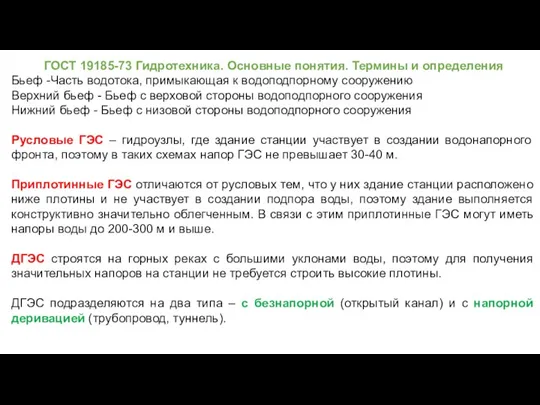 ГОСТ 19185-73 Гидротехника. Основные понятия. Термины и определения
Бьеф -Часть водотока, примыкающая к водоподпорному сооружению
Верхний бьеф - Бьеф с верховой стороны водоподпорного сооружения
Нижний бьеф - Бьеф с низовой стороны водоподпорного сооружения

Русловые ГЭС – гидроузлы, где здание станции участвует в создании водонапорного фронта, поэтому в таких схемах напор ГЭС не превышает 30-40 м.

Приплотинные ГЭС отличаются от русловых тем, что у них здание станции расположено ниже плотины и не участвует в создании подпора воды, поэтому здание выполняется конструктивно значительно облегченным. В связи с этим приплотинные ГЭС могут иметь напоры воды до 200-300 м и выше.

ДГЭС строятся на горных реках с большими уклонами воды, поэтому для получения значительных напоров на станции не требуется строить высокие плотины.

ДГЭС подразделяются на два типа – с безнапорной (открытый канал) и с напорной деривацией (трубопровод, туннель).